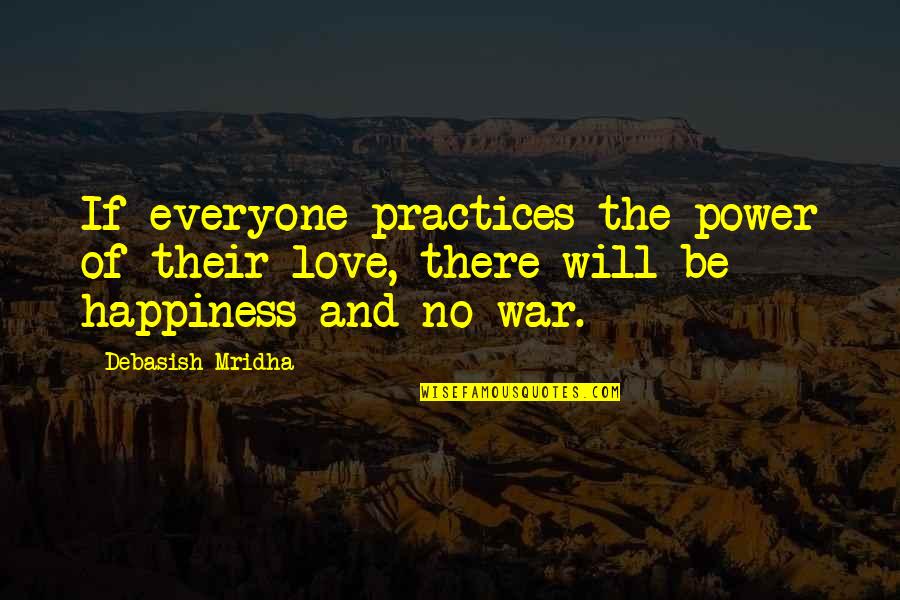 If everyone practices the power of their love, there will be happiness and no war.

Debasish Mridha

WISEFAMOUSQUOTES.COM